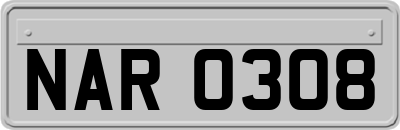 NAR 0308